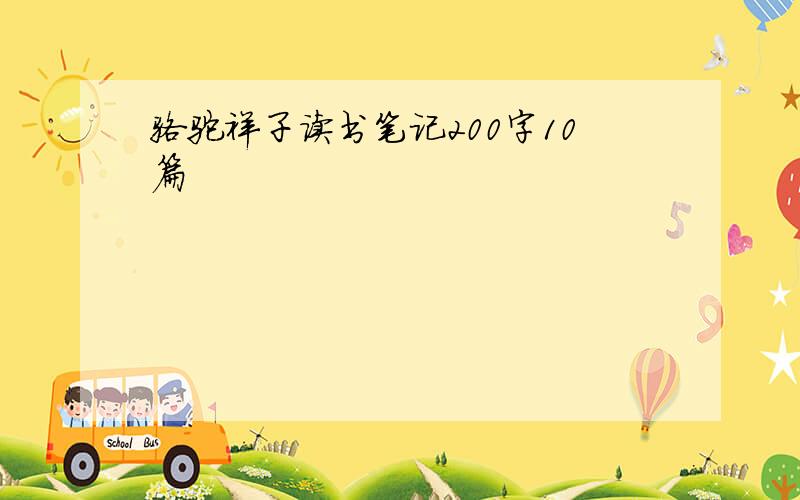 骆驼祥子读书笔记200字10篇

5

9

School Bus